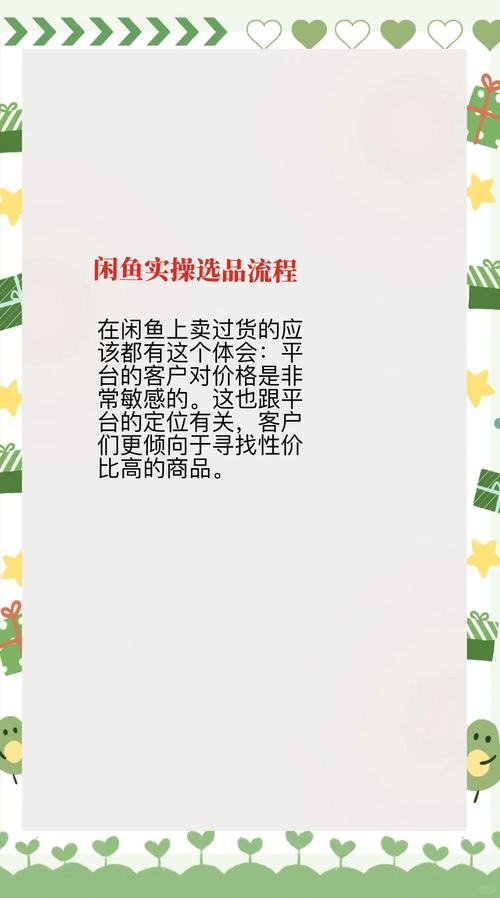 闲鱼实操选品流程

在闲鱼上卖过货的应该都有这个体会：平台的客户对价格是非常敏感的。这也跟平台的定位有关，客户们更倾向于寻找性价比高的商品。